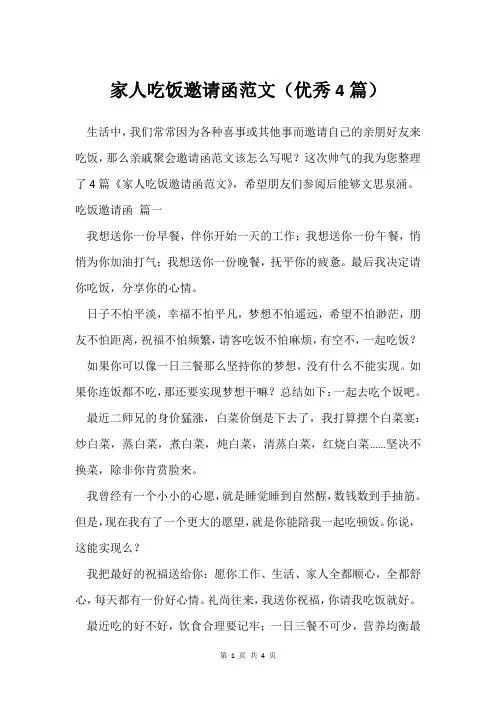 家人吃饭邀请函范文（优秀4篇）

生活中，我们常常因为各种喜事或其他事而邀请自己的亲朋好友来吃饭，那么亲戚聚会邀请函范文该怎么写呢？这次帅气的我为您整理了4篇《家人吃饭邀请函范文》，希望朋友们参阅后能够文思泉涌。

吃饭邀请函 篇一

我想送你一份早餐，伴你开始一天的工作；我想送你一份午餐，悄悄为你加油打气；我想送你一份晚餐，抚平你的疲惫。最后我决定请你吃饭，分享你的心情。

日子不怕平淡，幸福不怕平凡，梦想不怕遥远，希望不怕渺茫，朋友不怕距离，祝福不怕频繁，请客吃饭不怕麻烦，有空不，一起吃饭？

如果你可以像一日三餐那么坚持你的梦想，没有什么不能实现。如果你连饭都不吃，那还要实现梦想干嘛？总结如下：一起去吃个饭吧。

最近二师兄的身价猛涨，白菜价倒是下去了，我打算摆个白菜宴：炒白菜，蒸白菜，煮白菜，炖白菜，清蒸白菜，红烧白菜……坚决不换菜，除非你肯赏脸来。

我曾经有一个小小的心愿，就是睡觉睡到自然醒，数钱数到手抽筋。但是，现在我有了一个更大的愿望，就是你能陪我一起吃顿饭。你说，这能实现么？

我把最好的祝福送给你：愿你工作、生活、家人全都顺心，全都舒心，每天都有一份好心情。礼尚往来，我送你祝福，你请我吃饭就好。

最近吃的好不好，饮食合理要记牢；一日三餐不可少，营养均衡最

第 1 页 共 4 页